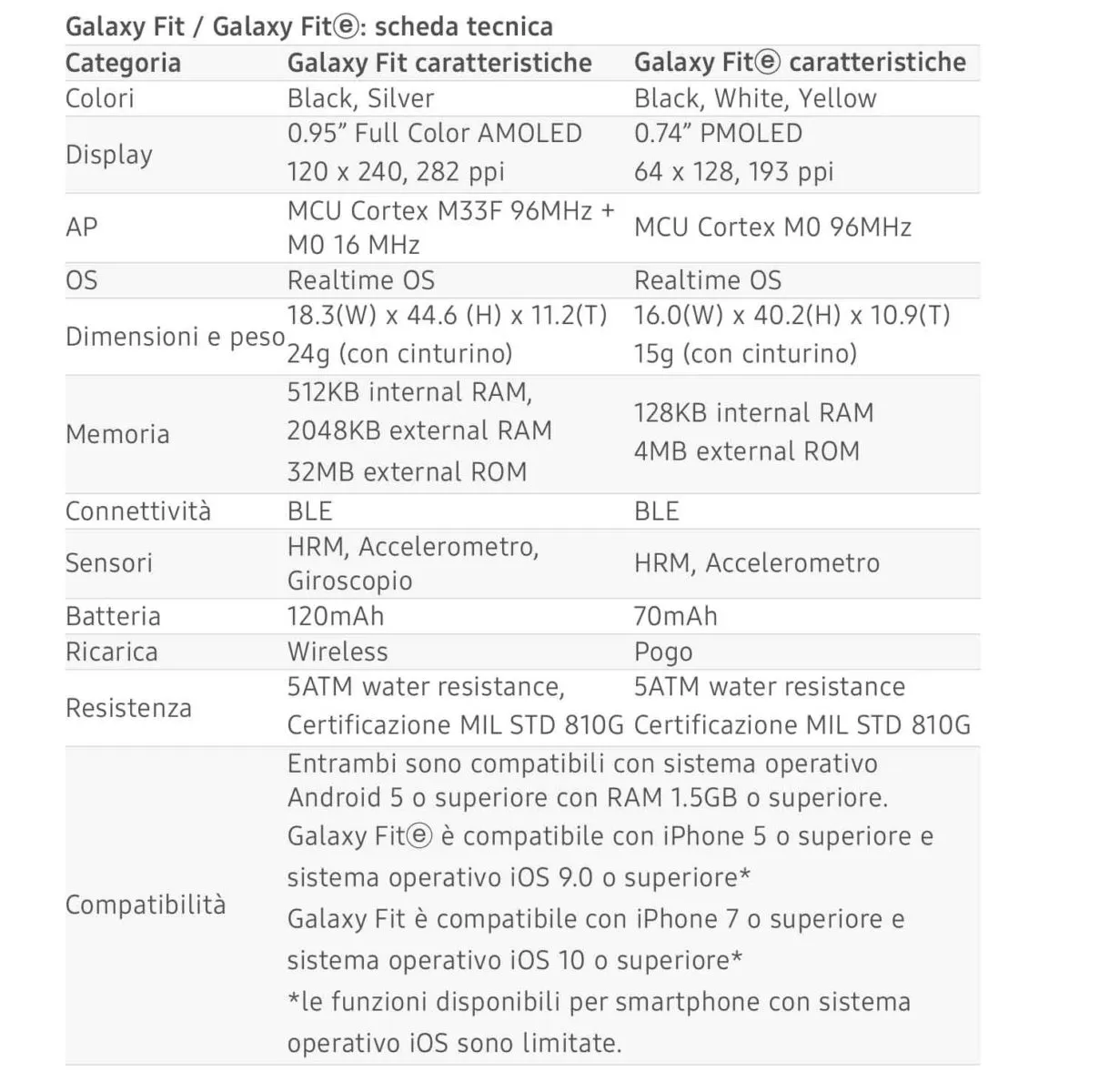 Galaxy Fit / Galaxy Fitⓔ: scheda tecnica

| Categoria | Galaxy Fit caratteristiche | Galaxy Fitⓔ caratteristiche |
|---|---|---|
| Colori | Black, Silver | Black, White, Yellow |
| Display | 0.95" Full Color AMOLED 120 x 240, 282 ppi | 0.74" PMOLED 64 x 128, 193 ppi |
| AP | MCU Cortex M33F 96MHz + M0 16 MHz | MCU Cortex M0 96MHz |
| OS | Realtime OS | Realtime OS |
| Dimensioni e peso | 18.3(W) x 44.6 (H) x 11.2(T) 24g (con cinturino) | 16.0(W) x 40.2(H) x 10.9(T) 15g (con cinturino) |
| Memoria | 512KB internal RAM, 2048KB external RAM 32MB external ROM | 128KB internal RAM 4MB external ROM |
| Connettività | BLE | BLE |
| Sensori | HRM, Accelerometro, Giroscopio | HRM, Accelerometro |
| Batteria | 120mAh | 70mAh |
| Ricarica | Wireless | Pogo |
| Resistenza | 5ATM water resistance, Certificazione MIL STD 810G | 5ATM water resistance Certificazione MIL STD 810G |
| Compatibilità | Entrambi sono compatibili con sistema operativo Android 5 o superiore con RAM 1.5GB o superiore. Galaxy Fitⓔ è compatibile con iPhone 5 o superiore e sistema operativo iOS 9.0 o superiore* Galaxy Fit è compatibile con iPhone 7 o superiore e sistema operativo iOS 10 o superiore* *le funzioni disponibili per smartphone con sistema operativo iOS sono limitate. | |